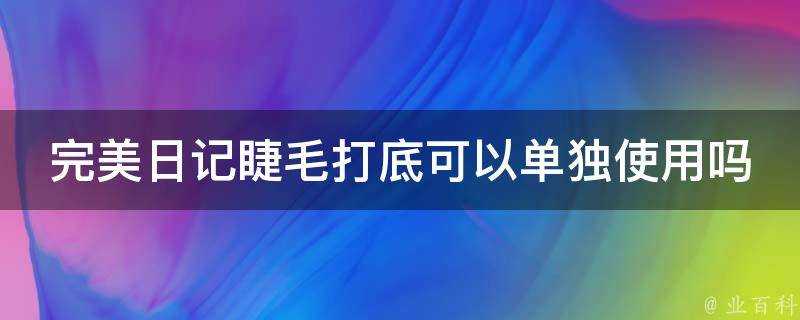 完美日记睫毛打底可以单独使用吗

@ 业百科